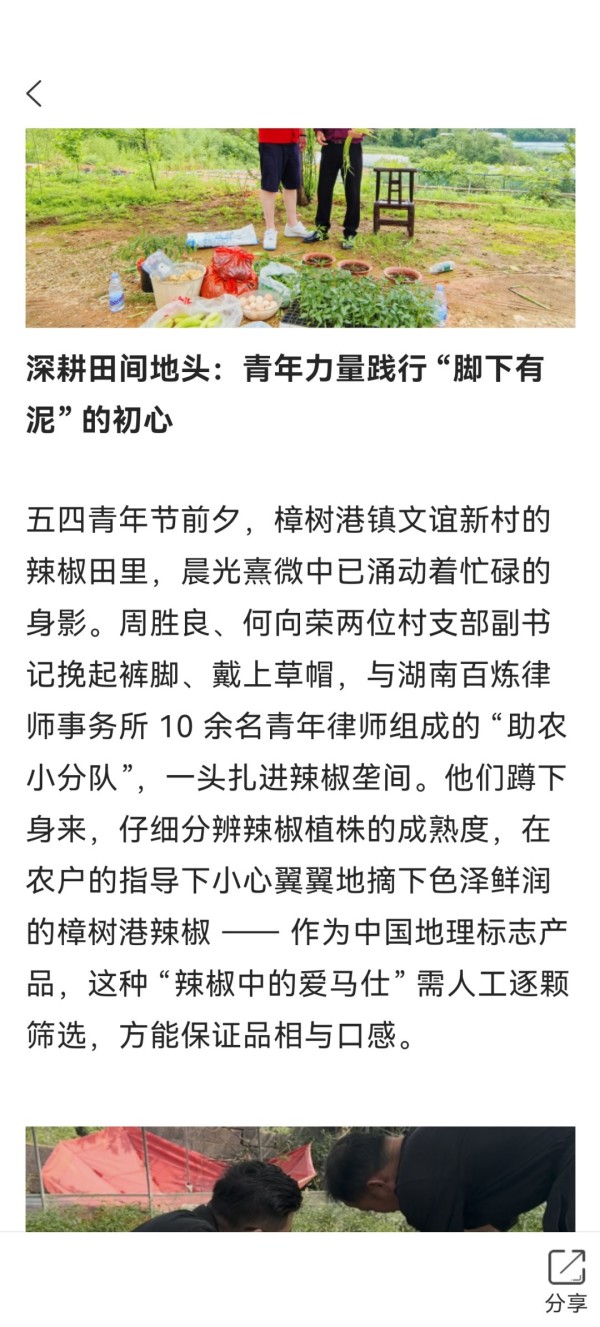 深耕田间地头：青年力量践行“脚下有泥”的初心

五四青年节前夕，樟树港镇文谊新村的辣椒田里，晨光熹微中已涌动着忙碌的身影。周胜良、何向荣两位村支部副书记挽起裤脚、戴上草帽，与湖南百炼律师事务所 10 余名青年律师组成的“助农小分队”，一头扎进辣椒垄间。他们蹲下身来，仔细分辨辣椒植株的成熟度，在农户的指导下小心翼翼地摘下色泽鲜润的樟树港辣椒 —— 作为中国地理标志产品，这种“辣椒中的爱马仕”需人工逐颗筛选，方能保证品相与口感。

分享